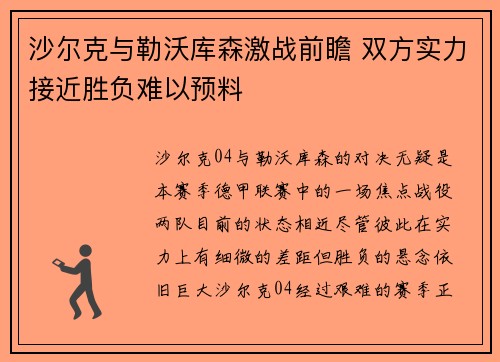 沙尔克与勒沃库森激战前瞻 双方实力接近胜负难以预料

沙尔克04与勒沃库森的对决无疑是本赛季德甲联赛中的一场焦点战役两队目前的状态相近尽管彼此在实力上有细微的差距但胜负的悬念依旧巨大沙尔克04经过艰难的赛季正